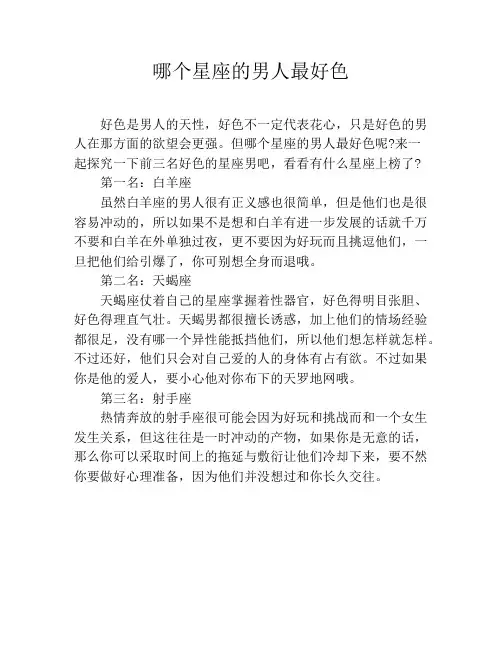 哪个星座的男人最好色

好色是男人的天性，好色不一定代表花心，只是好色的男人在那方面的欲望会更强。但哪个星座的男人最好色呢?来一起探究一下前三名好色的星座男吧，看看有什么星座上榜了?

第一名：白羊座

虽然白羊座的男人很有正义感也很简单，但是他们也是很容易冲动的，所以如果不是想和白羊有进一步发展的话就千万不要和白羊在外单独过夜，更不要因为好玩而且挑逗他们，一旦把他们给引爆了，你可别想全身而退哦。

第二名：天蝎座

天蝎座仗着自己的星座掌握着性器官，好色得明目张胆、好色得理直气壮。天蝎男都很擅长诱惑，加上他们的情场经验都很足，没有哪一个异性能抵挡他们，所以他们想怎样就怎样。不过还好，他们只会对自己爱的人的身体有占有欲。不过如果你是他的爱人，要小心他对你布下的天罗地网哦。

第三名：射手座

热情奔放的射手座很可能会因为好玩和挑战而和一个女生发生关系，但这往往是一时冲动的产物，如果你是无意的话，那么你可以采取时间上的拖延与敷衍让他们冷却下来，要不然你要做好心理准备，因为他们并没想过和你长久交往。